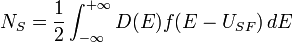 $N_S = \frac{1}{2} \int_{-\infty}^{+\infty} D(E) f(E - U_{SF}) \, dE$